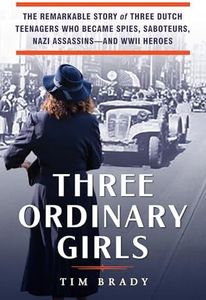 THE REMARKABLE STORY of THREE DUTCH TEENAGERS WHO BECAME SPIES, SABOTEURS, NAZI ASSASSINS—AND WWII HEROES

THREE ORDINARY GIRLS

TIM BRADY